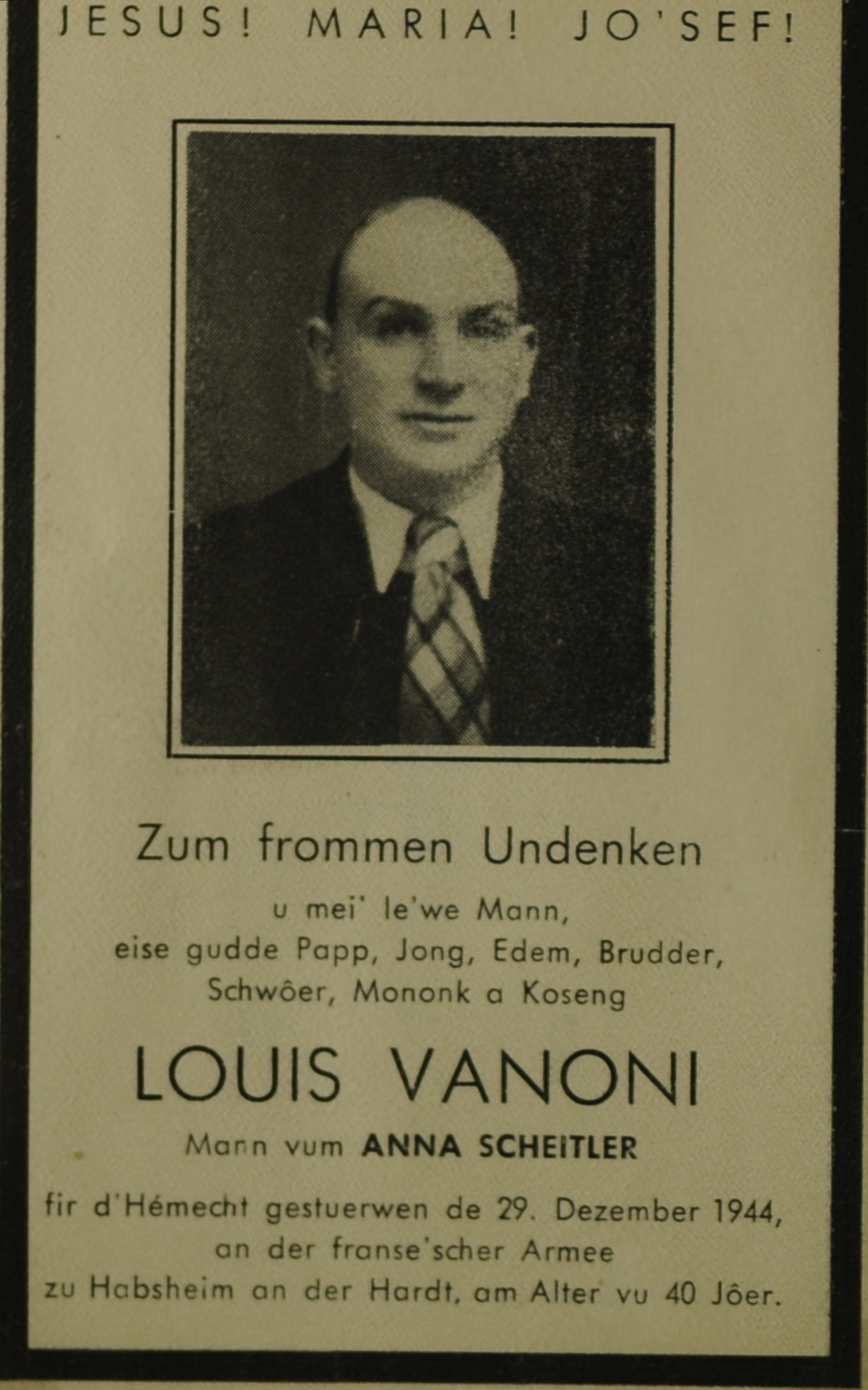 JESUS! MARIA! JO'SEF!

Zum frommen Undenken

u mei' le'we Mann,
eise gudde Papp, Jong, Edem, Brudder,
Schwôer, Mononk a Koseng

LOUIS VANONI

Mann vum ANNA SCHEITLER

fir d'Hémecht gestuerwen de 29. Dezember 1944,
an der franse'scher Armee
zu Habsheim an der Hardt, am Alter vu 40 Jôer.